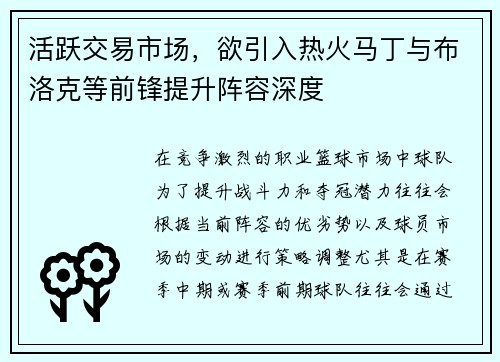 活跃交易市场，欲引入热火马丁与布洛克等前锋提升阵容深度

在竞争激烈的职业篮球市场中球队为了提升战斗力和夺冠潜力往往会根据当前阵容的优劣势以及球员市场的变动进行策略调整尤其是在赛季中期或赛季前期球队往往会通过